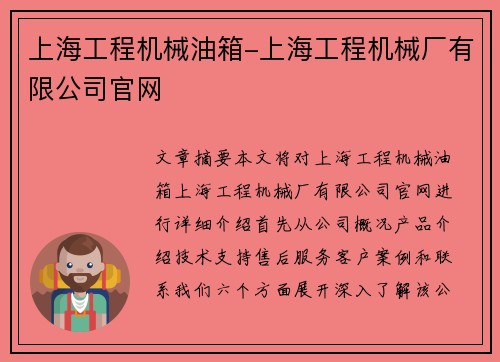 上海工程机械油箱-上海工程机械厂有限公司官网

文章摘要本文将对上海工程机械油箱上海工程机械厂有限公司官网进行详细介绍首先从公司概况产品介绍技术支持售后服务客户案例和联系我们六个方面展开深入了解该公